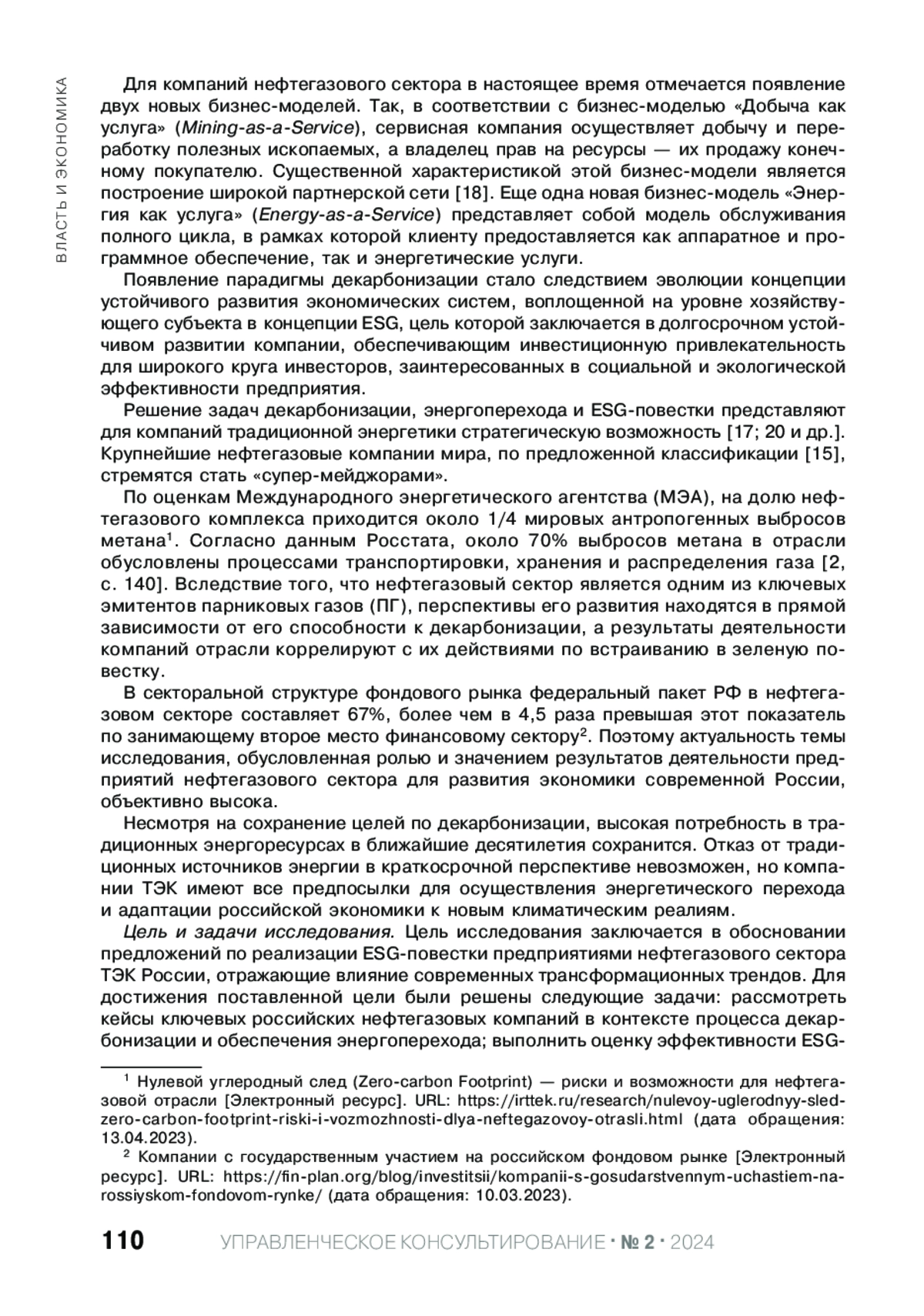 ВЛАСТЬ И ЭКОНОМИКА

Для компаний нефтегазового сектора в настоящее время отмечается появление двух новых бизнес-моделей. Так, в соответствии с бизнес-моделью «Добыча как услуга» (Mining-as-a-Service), сервисная компания осуществляет добычу и переработку полезных ископаемых, а владелец прав на ресурсы — их продажу конечному покупателю. Существенной характеристикой этой бизнес-модели является построение широкой партнерской сети [18]. Еще одна новая бизнес-модель «Энергия как услуга» (Energy-as-a-Service) представляет собой модель обслуживания полного цикла, в рамках которой клиенту предоставляется как аппаратное и программное обеспечение, так и энергетические услуги.

Появление парадигмы декарбонизации стало следствием эволюции концепции устойчивого развития экономических систем, воплощенной на уровне хозяйствующего субъекта в концепции ESG, цель которой заключается в долгосрочном устойчивом развитии компании, обеспечивающим инвестиционную привлекательность для широкого круга инвесторов, заинтересованных в социальной и экологической эффективности предприятия.

Решение задач декарбонизации, энергоперехода и ESG-повестки представляют для компаний традиционной энергетики стратегическую возможность [17; 20 и др.]. Крупнейшие нефтегазовые компании мира, по предложенной классификации [15], стремятся стать «супер-мейджорами».

По оценкам Международного энергетического агентства (МЭА), на долю нефтегазового комплекса приходится около 1/4 мировых антропогенных выбросов метана$^1$. Согласно данным Росстата, около 70% выбросов метана в отрасли обусловлены процессами транспортировки, хранения и распределения газа [2, с. 140]. Вследствие того, что нефтегазовый сектор является одним из ключевых эмитентов парниковых газов (ПГ), перспективы его развития находятся в прямой зависимости от его способности к декарбонизации, а результаты деятельности компаний отрасли коррелируют с их действиями по встраиванию в зеленую повестку.

В секторальной структуре фондового рынка федеральный пакет РФ в нефтегазовом секторе составляет 67%, более чем в 4,5 раза превышая этот показатель по занимающему второе место финансовому сектору$^2$. Поэтому актуальность темы исследования, обусловленная ролью и значением результатов деятельности предприятий нефтегазового сектора для развития экономики современной России, объективно высока.

Несмотря на сохранение целей по декарбонизации, высокая потребность в традиционных энергоресурсах в ближайшие десятилетия сохранится. Отказ от традиционных источников энергии в краткосрочной перспективе невозможен, но компании ТЭК имеют все предпосылки для осуществления энергетического перехода и адаптации российской экономики к новым климатическим реалиям.

Цель и задачи исследования. Цель исследования заключается в обосновании предложений по реализации ESG-повестки предприятиями нефтегазового сектора ТЭК России, отражающие влияние современных трансформационных трендов. Для достижения поставленной цели были решены следующие задачи: рассмотреть кейсы ключевых российских нефтегазовых компаний в контексте процесса декарбонизации и обеспечения энергоперехода; выполнить оценку эффективности ESG-

$^1$ Нулевой углеродный след (Zero-carbon Footprint) — риски и возможности для нефтегазовой отрасли [Электронный ресурс]. URL: https://irttek.ru/research/nulevoy-uglerodnyy-sled-zero-carbon-footprint-riski-i-vozmozhnosti-dlya-neftegazovoy-otrasli.html (дата обращения: 13.04.2023).

$^2$ Компании с государственным участием на российском фондовом рынке [Электронный ресурс]. URL: https://fin-plan.org/blog/investitsii/kompanii-s-gosudarstvennym-uchastiem-na-rossiyskom-fondovom-rynke/ (дата обращения: 10.03.2023).

110 УПРАВЛЕНЧЕСКОЕ КОНСУЛЬТИРОВАНИЕ · № 2 · 2024